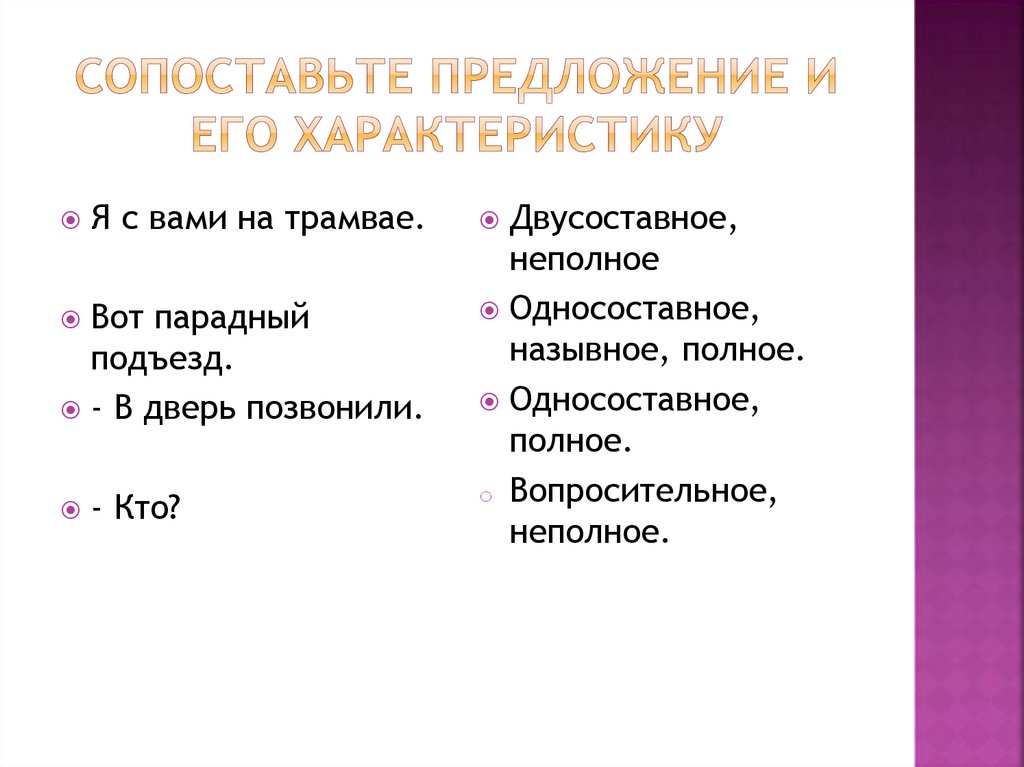 СОПОСТАВЬТЕ ПРЕДЛОЖЕНИЕ И ЕГО ХАРАКТЕРИСТИКУ

Я с вами на трамвае.

Вот парадный подъезд.

- В дверь позвонили.

- Кто?

Двусоставное, неполное

Односоставное, назывное, полное.

Односоставное, полное.

Вопросительное, неполное.